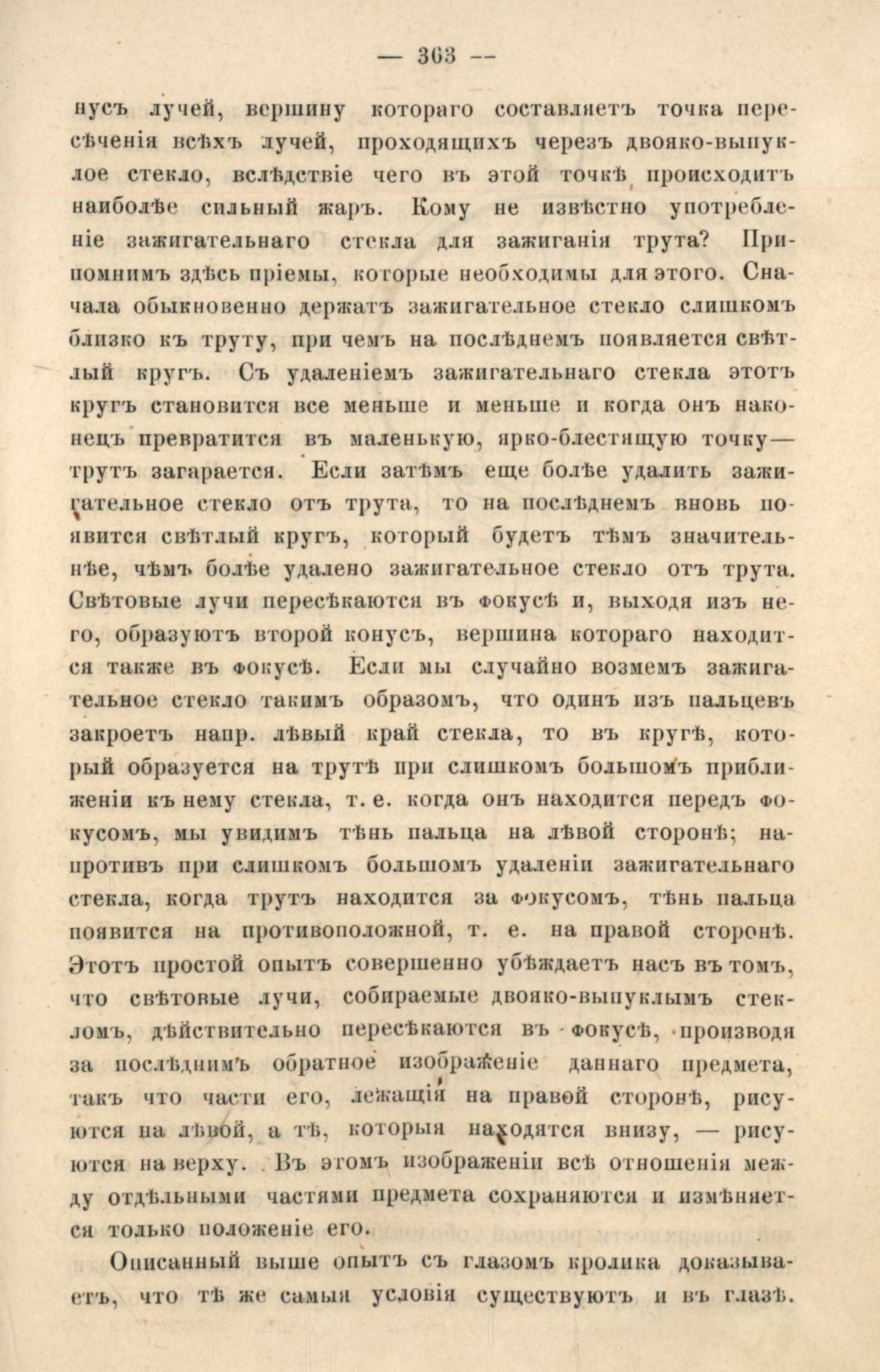 — 363 —

нусъ лучей, вершину котораго составляетъ точка пересѣченія всѣхъ лучей, проходящихъ черезъ двояко-выпуклое стекло, вслѣдствіе чего въ этой точкѣ происходитъ наиболѣе сильный жаръ. Кому не извѣстно употребленіе зажигательнаго стекла для зажиганія трута? Припомнимъ здѣсь пріемы, которые необходимы для этого. Сначала обыкновенно держатъ зажигательное стекло слишкомъ близко къ труту, при чемъ на послѣднемъ появляется свѣтлый кругъ. Съ удаленіемъ зажигательнаго стекла этотъ кругъ становится все меньше и меньше и когда онъ наконецъ превратится въ маленькую, ярко-блестящую точку— трутъ загарается. Если затѣмъ еще болѣе удалить зажигательное стекло отъ трута, то на послѣднемъ вновь появится свѣтлый кругъ, который будетъ тѣмъ значительнѣе, чѣмъ болѣе удалено зажигательное стекло отъ трута. Свѣтовые лучи пересѣкаются въ фокусѣ и, выходя изъ него, образуютъ второй конусъ, вершина котораго находится также въ фокусѣ. Если мы случайно возмемъ зажигательное стекло такимъ образомъ, что одинъ изъ пальцевъ закроетъ напр. лѣвый край стекла, то въ кругѣ, который образуется на трутѣ при слишкомъ большомъ приближеніи къ нему стекла, т. е. когда онъ находится передъ фокусомъ, мы увидимъ тѣнь пальца на лѣвой сторонѣ; напротивъ при слишкомъ большомъ удаленіи зажигательнаго стекла, когда трутъ находится за фокусомъ, тѣнь пальца появится на противоположной, т. е. на правой сторонѣ. Этотъ простой опытъ совершенно убѣждаетъ насъ въ томъ, что свѣтовые лучи, собираемые двояко-выпуклымъ стекломъ, дѣйствительно пересѣкаются въ фокусѣ, производя за послѣднимъ обратное изображеніе даннаго предмета, такъ что части его, лежащія на правой сторонѣ, рисуются на лѣвой, а тѣ, которыя находятся внизу, — рисуются на верху. Въ этомъ изображеніи всѣ отношенія между отдѣльными частями предмета сохраняются и измѣняется только положеніе его.

Описанный выше опытъ съ глазомъ кролика доказываетъ, что тѣ же самыя условія существуютъ и въ глазѣ.